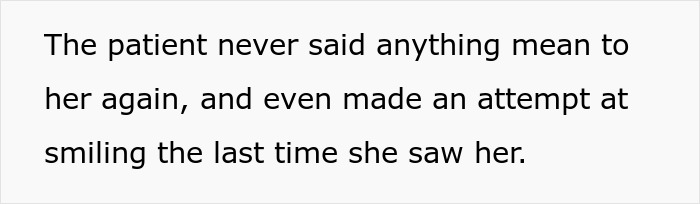 The patient never said anything mean to her again, and even made an attempt at smiling the last time she saw her.